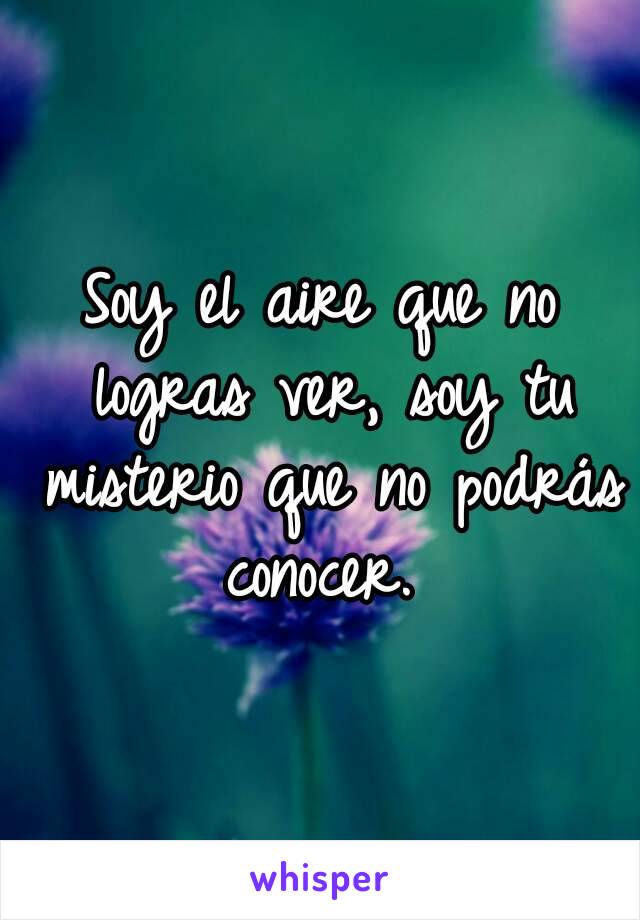 Soy el aire que no logras ver, soy tu misterio que no podrás conocer.

whisper